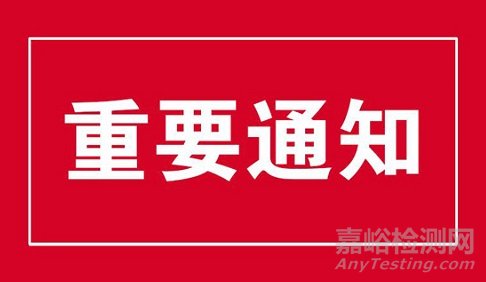 重要通知

嘉峪检测网
AnyTesting.com